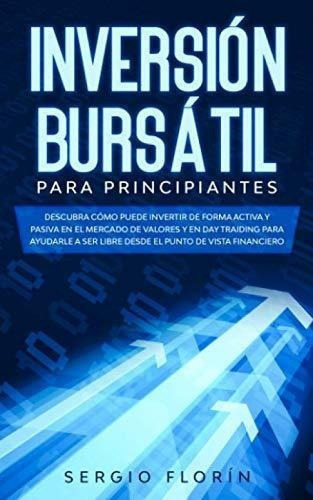 INVERSIÓN BURSÁTIL

PARA PRINCIPIANTES

DESCUBRA CÓMO PUEDE INVERTIR DE FORMA ACTIVA Y PASIVA EN EL MERCADO DE VALORES Y EN DAY TRAIDING PARA AYUDARLE A SER LIBRE DESDE EL PUNTO DE VISTA FINANCIERO

SERGIO FLORÍN